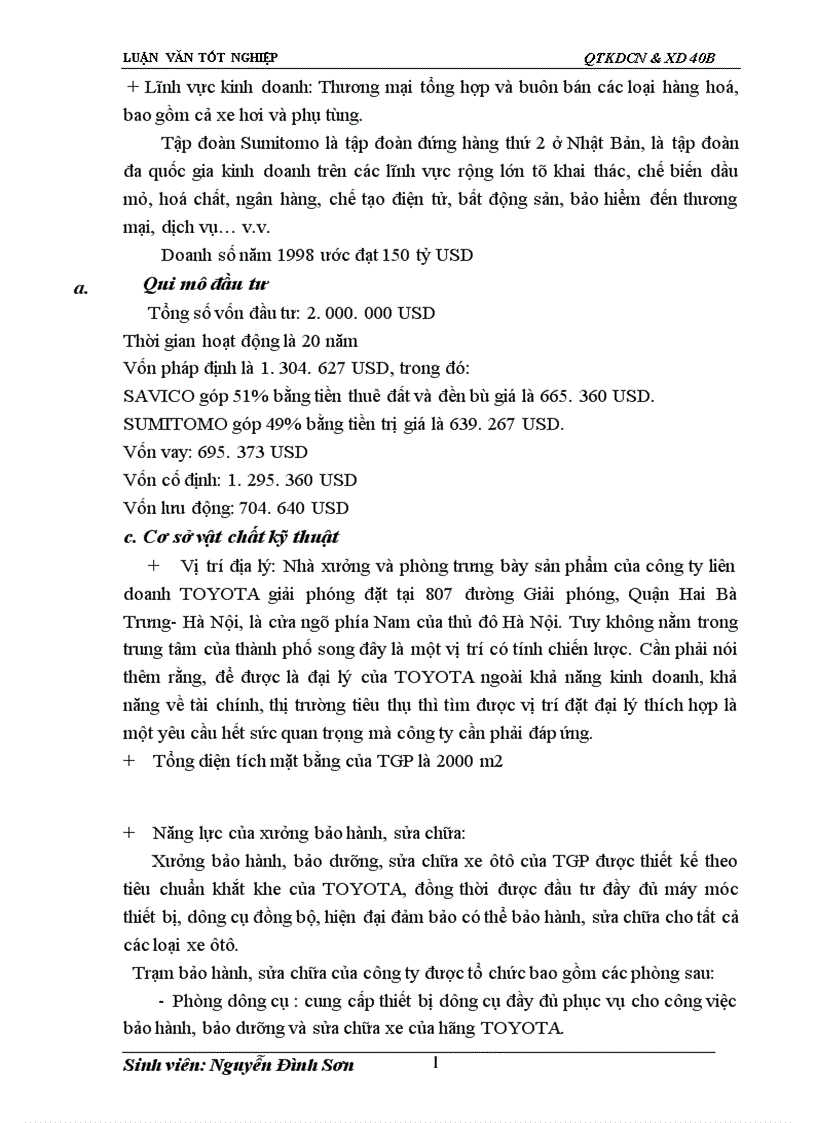 LUẬN VĂN TỐT NGHIỆP QTKDCN & XD 40B

+ Lĩnh vực kinh doanh: Thương mại tổng hợp và buôn bán các loại hàng hoá, bao gồm cả xe hơi và phụ tùng.

Tập đoàn Sumitomo là tập đoàn đứng hàng thứ 2 ở Nhật Bản, là tập đoàn đa quốc gia kinh doanh trên các lĩnh vực rộng lớn tõ khai thác, chế biến dầu mỏ, hoá chất, ngân hàng, chế tạo điện tử, bất động sản, bảo hiểm đến thương mại, dịch vụ… v.v.

Doanh số năm 1998 ước đạt 150 tỷ USD

a. Qui mô đầu tư

Tổng số vốn đầu tư: 2. 000. 000 USD

Thời gian hoạt động là 20 năm

Vốn pháp định là 1. 304. 627 USD, trong đó:

SAVICO góp 51% bằng tiền thuê đất và đền bù giá là 665. 360 USD.

SUMITOMO góp 49% bằng tiền trị giá là 639. 267 USD.

Vốn vay: 695. 373 USD

Vốn cố định: 1. 295. 360 USD

Vốn lưu động: 704. 640 USD

c. Cơ sở vật chất kỹ thuật

+ Vị trí địa lý: Nhà xưởng và phòng trưng bày sản phẩm của công ty liên doanh TOYOTA giải phóng đặt tại 807 đường Giải phóng, Quận Hai Bà Trưng- Hà Nội, là cửa ngõ phía Nam của thủ đô Hà Nội. Tuy không nằm trong trung tâm của thành phố song đây là một vị trí có tính chiến lược. Cần phải nói thêm rằng, để được là đại lý của TOYOTA ngoài khả năng kinh doanh, khả năng về tài chính, thị trường tiêu thụ thì tìm được vị trí đặt đại lý thích hợp là một yêu cầu hết sức quan trọng mà công ty cần phải đáp ứng.

+ Tổng diện tích mặt bằng của TGP là 2000 m2

+ Năng lực của xưởng bảo hành, sửa chữa:

Xưởng bảo hành, bảo dưỡng, sửa chữa xe ôtô của TGP được thiết kế theo tiêu chuẩn khắt khe của TOYOTA, đồng thời được đầu tư đầy đủ máy móc thiết bị, dông cụ đồng bộ, hiện đại đảm bảo có thể bảo hành, sửa chữa cho tất cả các loại xe ôtô.

Trạm bảo hành, sửa chữa của công ty được tổ chức bao gồm các phòng sau:

- Phòng dông cụ : cung cấp thiết bị dông cụ đầy đủ phục vụ cho công việc bảo hành, bảo dưỡng và sửa chữa xe của hãng TOYOTA.

Sinh viên: Nguyễn Đình Sơn 1